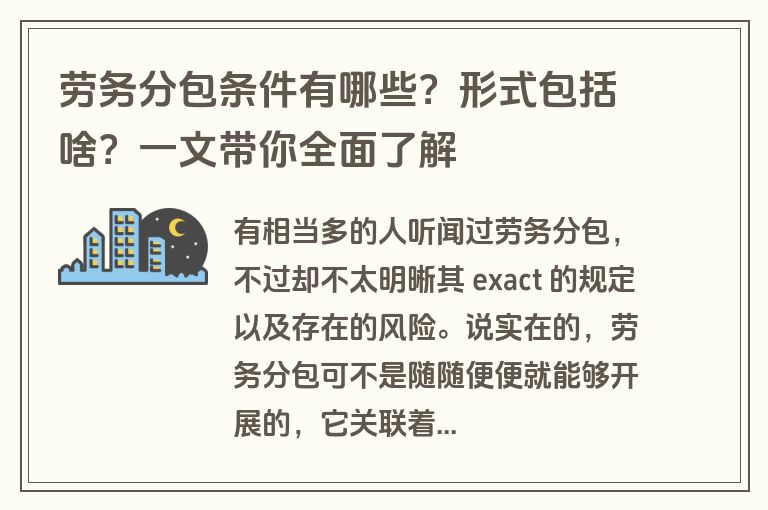 劳务分包条件有哪些？形式包括啥？一文带你全面了解

有相当多的人听闻过劳务分包，不过却不太明晰其 exact 的规定以及存在的风险。说实在的，劳务分包可不是随随便便就能够开展的，它关联着...